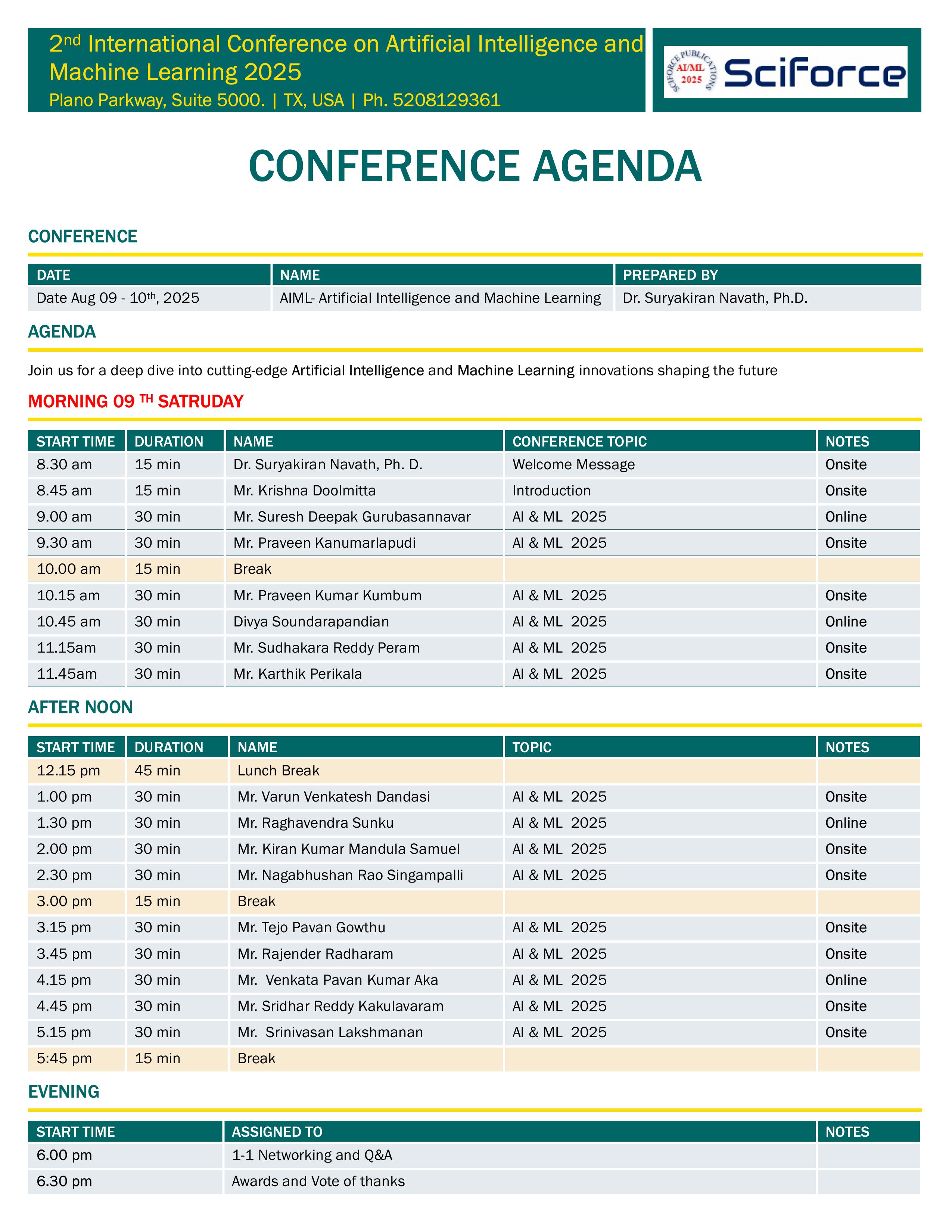 2nd International Conference on Artificial Intelligence and Machine Learning 2025
Plano Parkway, Suite 5000. | TX, USA | Ph. 5208129361

SCIFORCE PUBLICATIONS AI/ML 2025 SciForce

CONFERENCE AGENDA

CONFERENCE

| DATE | NAME | PREPARED BY |
|---|---|---|
| Date Aug 09 - 10th, 2025 | AIML- Artificial Intelligence and Machine Learning | Dr. Suryakiran Navath, Ph.D. |

AGENDA

Join us for a deep dive into cutting-edge Artificial Intelligence and Machine Learning innovations shaping the future

MORNING 09 TH SATRUDAY

| START TIME | DURATION | NAME | CONFERENCE TOPIC | NOTES |
|---|---|---|---|---|
| 8.30 am | 15 min | Dr. Suryakiran Navath, Ph. D. | Welcome Message | Onsite |
| 8.45 am | 15 min | Mr. Krishna Doolmitta | Introduction | Onsite |
| 9.00 am | 30 min | Mr. Suresh Deepak Gurubasannavar | AI & ML 2025 | Online |
| 9.30 am | 30 min | Mr. Praveen Kanumarlapudi | AI & ML 2025 | Onsite |
| 10.00 am | 15 min | Break | | |
| 10.15 am | 30 min | Mr. Praveen Kumar Kumbum | AI & ML 2025 | Onsite |
| 10.45 am | 30 min | Divya Soundarapandian | AI & ML 2025 | Online |
| 11.15am | 30 min | Mr. Sudhakara Reddy Peram | AI & ML 2025 | Onsite |
| 11.45am | 30 min | Mr. Karthik Perikala | AI & ML 2025 | Onsite |

AFTER NOON

| START TIME | DURATION | NAME | TOPIC | NOTES |
|---|---|---|---|---|
| 12.15 pm | 45 min | Lunch Break | | |
| 1.00 pm | 30 min | Mr. Varun Venkatesh Dandasi | AI & ML 2025 | Onsite |
| 1.30 pm | 30 min | Mr. Raghavendra Sunku | AI & ML 2025 | Online |
| 2.00 pm | 30 min | Mr. Kiran Kumar Mandula Samuel | AI & ML 2025 | Onsite |
| 2.30 pm | 30 min | Mr. Nagabhushan Rao Singampalli | AI & ML 2025 | Onsite |
| 3.00 pm | 15 min | Break | | |
| 3.15 pm | 30 min | Mr. Tejo Pavan Gowthu | AI & ML 2025 | Onsite |
| 3.45 pm | 30 min | Mr. Rajender Radharam | AI & ML 2025 | Onsite |
| 4.15 pm | 30 min | Mr. Venkata Pavan Kumar Aka | AI & ML 2025 | Online |
| 4.45 pm | 30 min | Mr. Sridhar Reddy Kakulavaram | AI & ML 2025 | Onsite |
| 5.15 pm | 30 min | Mr. Srinivasan Lakshmanan | AI & ML 2025 | Onsite |
| 5:45 pm | 15 min | Break | | |

EVENING

| START TIME | ASSIGNED TO | NOTES |
|---|---|---|
| 6.00 pm | 1-1 Networking and Q&A | |
| 6.30 pm | Awards and Vote of thanks | |